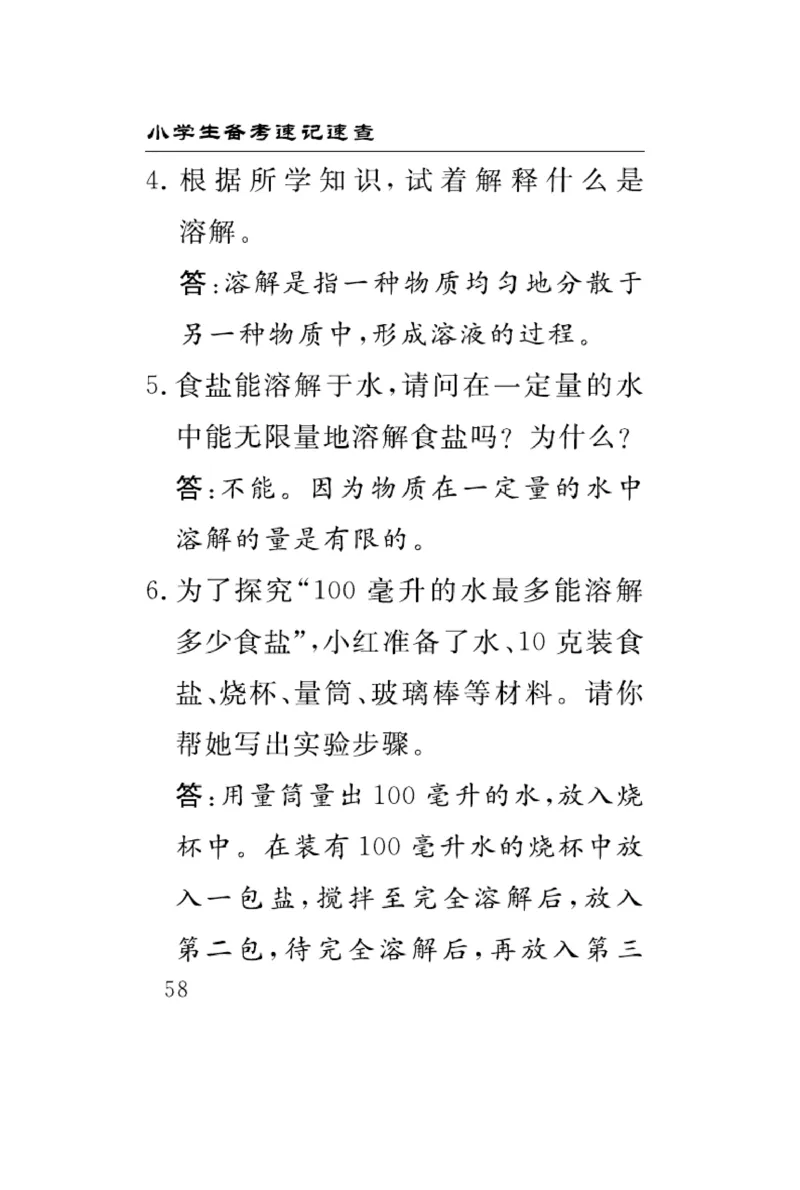 小学生备考速记速查

4. 根据所学知识，试着解释什么是溶解。

答：溶解是指一种物质均匀地分散于另一种物质中，形成溶液的过程。

5. 食盐能溶解于水，请问在一定量的水中能无限量地溶解食盐吗？为什么？

答：不能。因为物质在一定量的水中溶解的量是有限的。

6. 为了探究“100 毫升的水最多能溶解多少食盐”，小红准备了水、10 克装食盐、烧杯、量筒、玻璃棒等材料。请你帮她写出实验步骤。

答：用量筒量出 100 毫升的水，放入烧杯中。在装有 100 毫升水的烧杯中放入一包盐，搅拌至完全溶解后，放入第二包，待完全溶解后，再放入第三

58